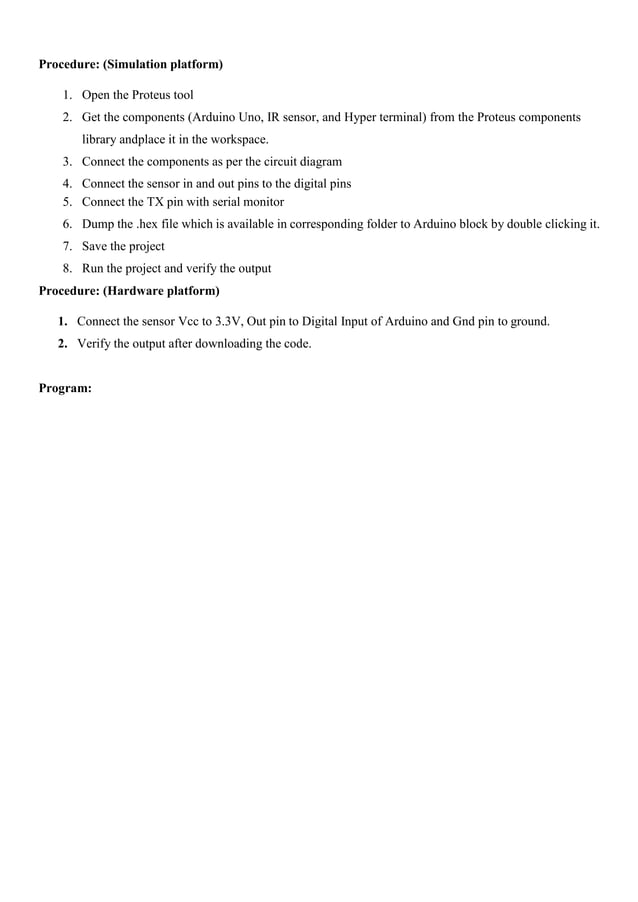 Procedure: (Simulation platform)

1. Open the Proteus tool
2. Get the components (Arduino Uno, IR sensor, and Hyper terminal) from the Proteus components library andplace it in the workspace.
3. Connect the components as per the circuit diagram
4. Connect the sensor in and out pins to the digital pins
5. Connect the TX pin with serial monitor
6. Dump the .hex file which is available in corresponding folder to Arduino block by double clicking it.
7. Save the project
8. Run the project and verify the output

Procedure: (Hardware platform)

1. Connect the sensor Vcc to 3.3V, Out pin to Digital Input of Arduino and Gnd pin to ground.
2. Verify the output after downloading the code.

Program: